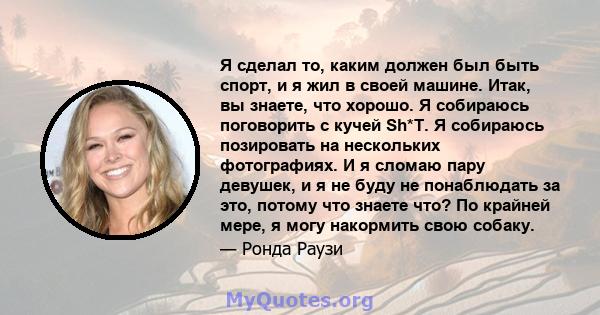 Я сделал то, каким должен был быть спорт, и я жил в своей машине. Итак, вы знаете, что хорошо. Я собираюсь поговорить с кучей Sh*T. Я собираюсь позировать на нескольких фотографиях. И я сломаю пару девушек, и я не буду не понаблюдать за это, потому что знаете что? По крайней мере, я могу накормить свою собаку.
— Ронда Раузи

MyQuotes.org